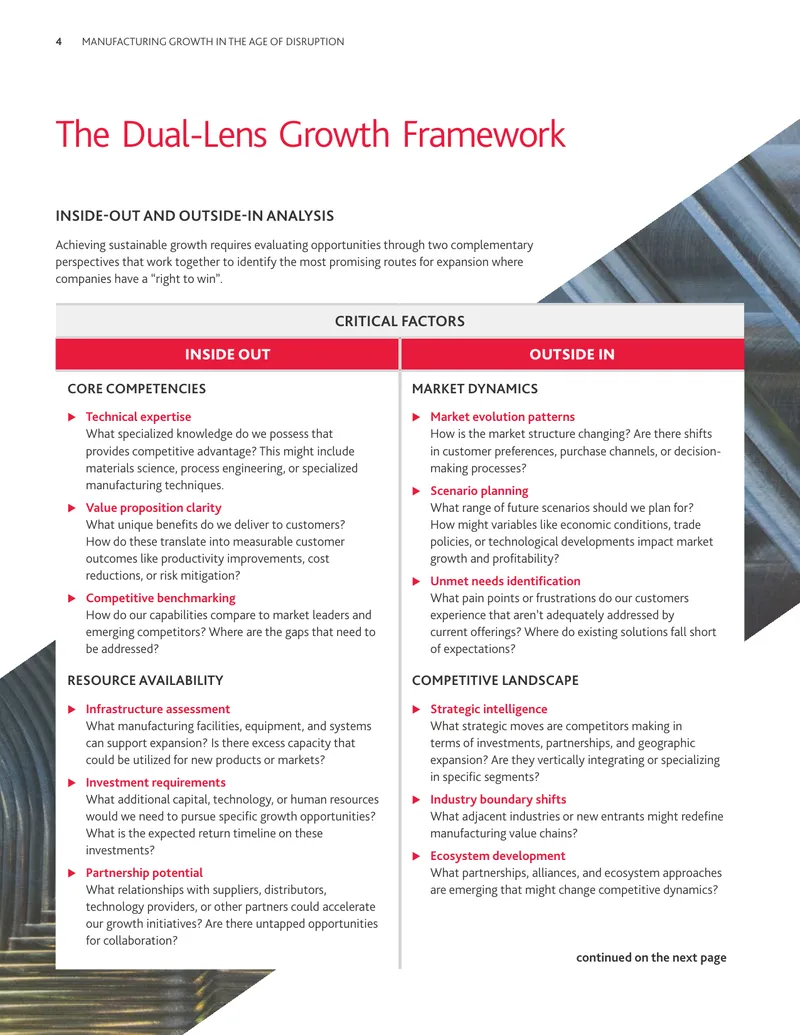 4 MANUFACTURING GROWTH IN THE AGE OF DISRUPTION

The Dual-Lens Growth Framework

INSIDE-OUT AND OUTSIDE-IN ANALYSIS

Achieving sustainable growth requires evaluating opportunities through two complementary perspectives that work together to identify the most promising routes for expansion where companies have a "right to win".

CRITICAL FACTORS

INSIDE OUT

CORE COMPETENCIES

▶ Technical expertise
What specialized knowledge do we possess that provides competitive advantage? This might include materials science, process engineering, or specialized manufacturing techniques.

▶ Value proposition clarity
What unique benefits do we deliver to customers? How do these translate into measurable customer outcomes like productivity improvements, cost reductions, or risk mitigation?

▶ Competitive benchmarking
How do our capabilities compare to market leaders and emerging competitors? Where are the gaps that need to be addressed?

RESOURCE AVAILABILITY

▶ Infrastructure assessment
What manufacturing facilities, equipment, and systems can support expansion? Is there excess capacity that could be utilized for new products or markets?

▶ Investment requirements
What additional capital, technology, or human resources would we need to pursue specific growth opportunities? What is the expected return timeline on these investments?

▶ Partnership potential
What relationships with suppliers, distributors, technology providers, or other partners could accelerate our growth initiatives? Are there untapped opportunities for collaboration?

OUTSIDE IN

MARKET DYNAMICS

▶ Market evolution patterns
How is the market structure changing? Are there shifts in customer preferences, purchase channels, or decision-making processes?

▶ Scenario planning
What range of future scenarios should we plan for? How might variables like economic conditions, trade policies, or technological developments impact market growth and profitability?

▶ Unmet needs identification
What pain points or frustrations do our customers experience that aren't adequately addressed by current offerings? Where do existing solutions fall short of expectations?

COMPETITIVE LANDSCAPE

▶ Strategic intelligence
What strategic moves are competitors making in terms of investments, partnerships, and geographic expansion? Are they vertically integrating or specializing in specific segments?

▶ Industry boundary shifts
What adjacent industries or new entrants might redefine manufacturing value chains?

▶ Ecosystem development
What partnerships, alliances, and ecosystem approaches are emerging that might change competitive dynamics?

continued on the next page